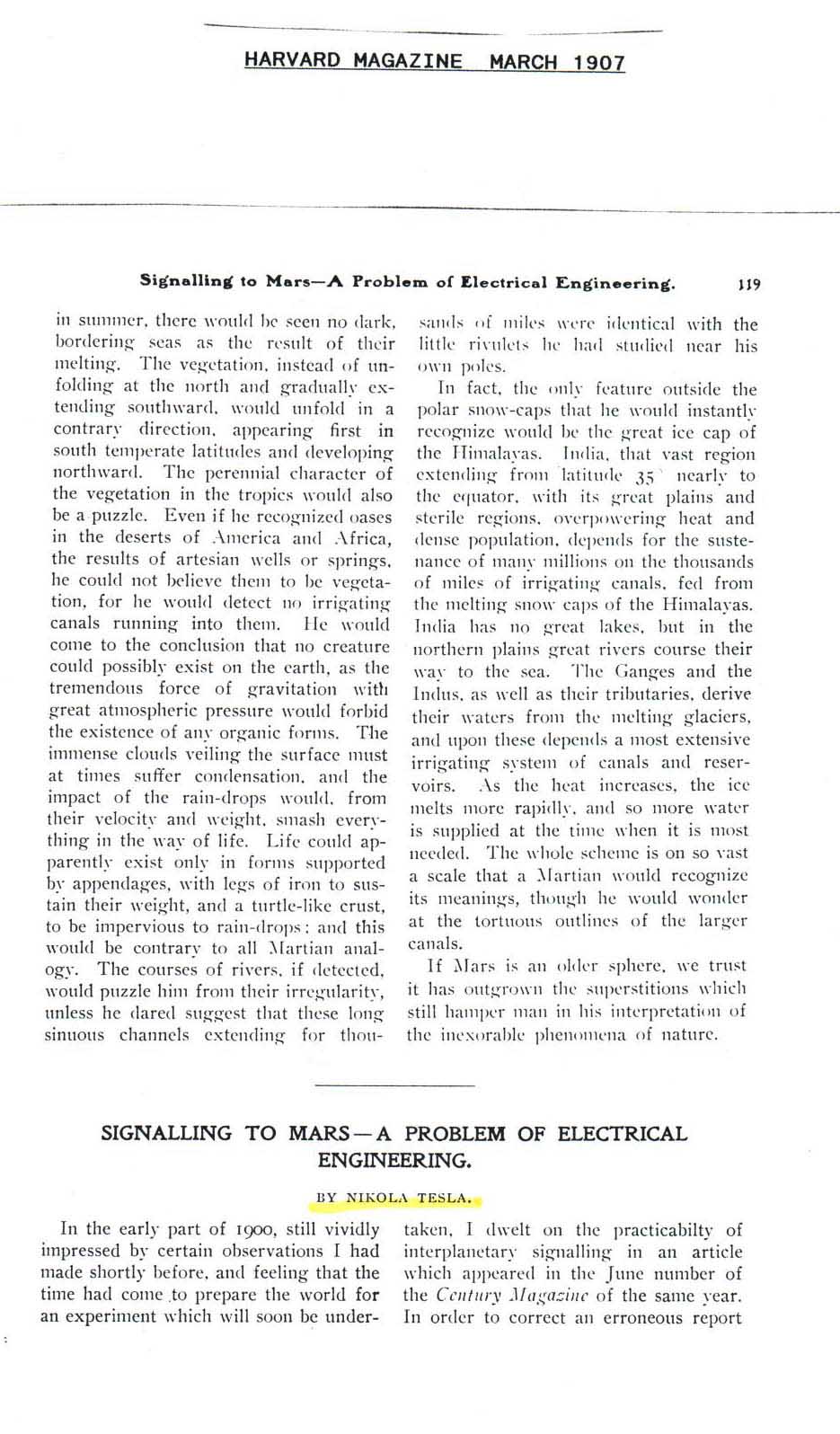 HARVARD MAGAZINE MARCH 1907

Signalling to Mars—A Problem of Electrical Engineering. 119

in summer, there would be seen no dark, bordering seas as the result of their melting. The vegetation, instead of unfolding at the north and gradually extending southward, would unfold in a contrary direction, appearing first in south temperate latitudes and developing northward. The perennial character of the vegetation in the tropics would also be a puzzle. Even if he recognized oases in the deserts of America and Africa, the results of artesian wells or springs, he could not believe them to be vegetation, for he would detect no irrigating canals running into them. He would come to the conclusion that no creature could possibly exist on the earth, as the tremendous force of gravitation with great atmospheric pressure would forbid the existence of any organic forms. The immense clouds veiling the surface must at times suffer condensation, and the impact of the rain-drops would, from their velocity and weight, smash everything in the way of life. Life could apparently exist only in forms supported by appendages, with legs of iron to sustain their weight, and a turtle-like crust, to be impervious to rain-drops; and this would be contrary to all Martian analogy. The courses of rivers, if detected, would puzzle him from their irregularity, unless he dared suggest that these long sinuous channels extending for thousands of miles were identical with the little rivulets he had studied near his own poles.

In fact, the only feature outside the polar snow-caps that he would instantly recognize would be the great ice cap of the Himalayas. India, that vast region extending from latitude 35° nearly to the equator, with its great plains and sterile regions, overpowering heat and dense population, depends for the sustenance of many millions on the thousands of miles of irrigating canals, fed from the melting snow caps of the Himalayas. India has no great lakes, but in the northern plains great rivers course their way to the sea. The Ganges and the Indus, as well as their tributaries, derive their waters from the melting glaciers, and upon these depends a most extensive irrigating system of canals and reservoirs. As the heat increases, the ice melts more rapidly, and so more water is supplied at the time when it is most needed. The whole scheme is on so vast a scale that a Martian would recognize its meanings, though he would wonder at the tortuous outlines of the larger canals.

If Mars is an older sphere, we trust it has outgrown the superstitions which still hamper man in his interpretation of the inexorable phenomena of nature.

SIGNALLING TO MARS—A PROBLEM OF ELECTRICAL ENGINEERING.

BY NIKOLA TESLA.

In the early part of 1900, still vividly impressed by certain observations I had made shortly before, and feeling that the time had come to prepare the world for an experiment which will soon be undertaken, I dwelt on the practicabilty of interplanetary signalling in an article which appeared in the June number of the Century Magazine of the same year. In order to correct an erroneous report